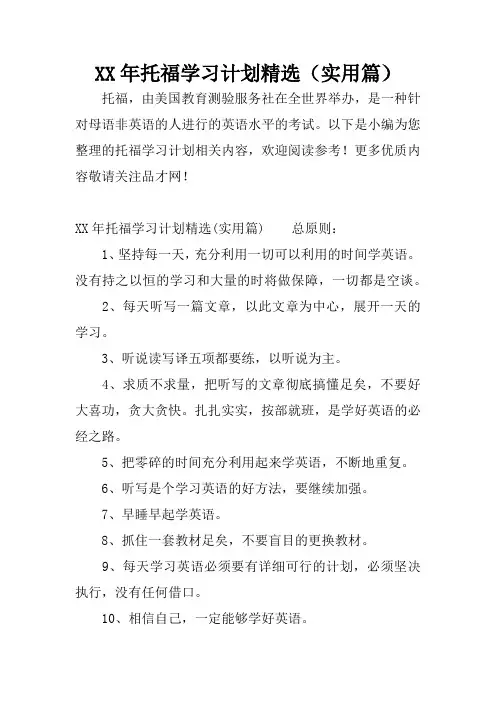 XX 年托福学习计划精选（实用篇）

托福，由美国教育测验服务社在全世界举办，是一种针对母语非英语的人进行的英语水平的考试。以下是小编为您整理的托福学习计划相关内容，欢迎阅读参考！更多优质内容敬请关注品才网！

XX 年托福学习计划精选(实用篇)　　总原则：

1、坚持每一天，充分利用一切可以利用的时间学英语。没有持之以恒的学习和大量的时将做保障，一切都是空谈。

2、每天听写一篇文章，以此文章为中心，展开一天的学习。

3、听说读写译五项都要练，以听说为主。

4、求质不求量，把听写的文章彻底搞懂足矣，不要好大喜功，贪大贪快。扎扎实实，按部就班，是学好英语的必经之路。

5、把零碎的时间充分利用起来学英语，不断地重复。

6、听写是个学习英语的好方法，要继续加强。

7、早睡早起学英语。

8、抓住一套教材足矣，不要盲目的更换教材。

9、每天学习英语必须要有详细可行的计划，必须坚决执行，没有任何借口。

10、相信自己，一定能够学好英语。